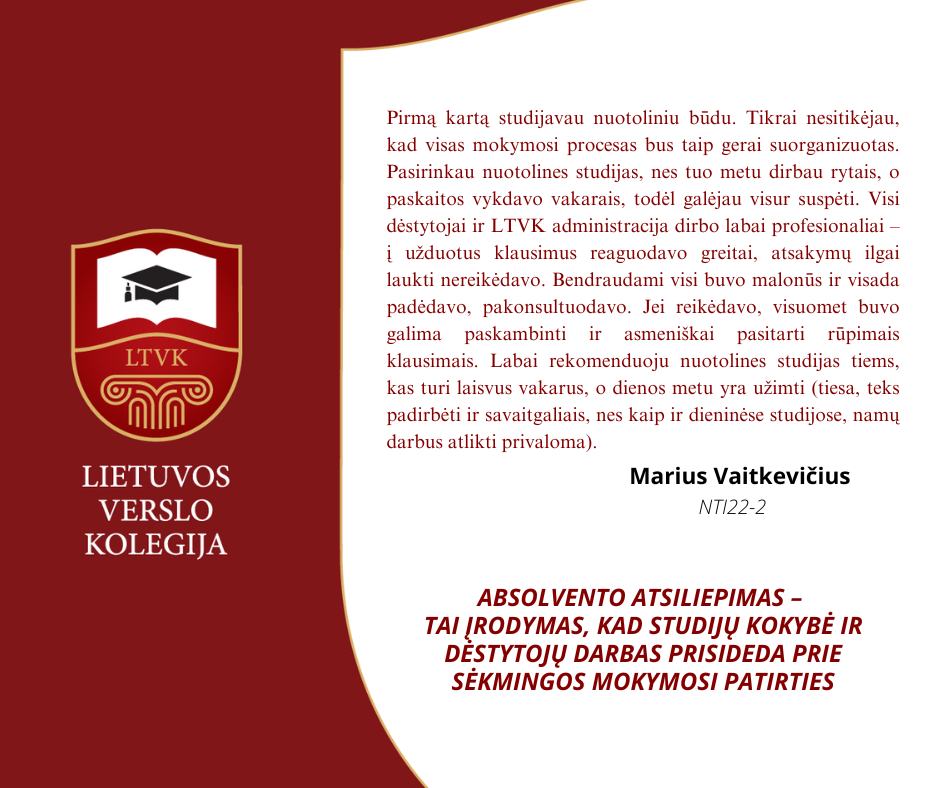 LTVK

LIETUVOS VERSLO KOLEGIJA

Pirmą kartą studijavau nuotoliniu būdu. Tikrai nesitikėjau, kad visas mokymosi procesas bus taip gerai suorganizuotas. Pasirinkau nuotolines studijas, nes tuo metu dirbau rytais, o paskaitos vykdavo vakarais, todėl galėjau visur suspėti. Visi dėstytojai ir LTVK administracija dirbo labai profesionaliai – į užduotus klausimus reaguodavo greitai, atsakymų ilgai laukti nereikėdavo. Bendraudami visi buvo malonūs ir visada padėdavo, pakonsultuodavo. Jei reikėdavo, visuomet buvo galima paskambinti ir asmeniškai pasitarti rūpimais klausimais. Labai rekomenduoju nuotolines studijas tiems, kas turi laisvus vakarus, o dienos metu yra užimti (tiesa, teks padirbėti ir savaitgaliais, nes kaip ir dieninėse studijose, namų darbus atlikti privaloma).

Marius Vaitkevičius
NTI22-2

ABSOLVENTO ATSILIEPIMAS – TAI ĮRODYMAS, KAD STUDIJŲ KOKYBĖ IR DĖSTYTOJŲ DARBAS PRISIDEDA PRIE SĖKMINGOS MOKYMOSI PATIRTIES